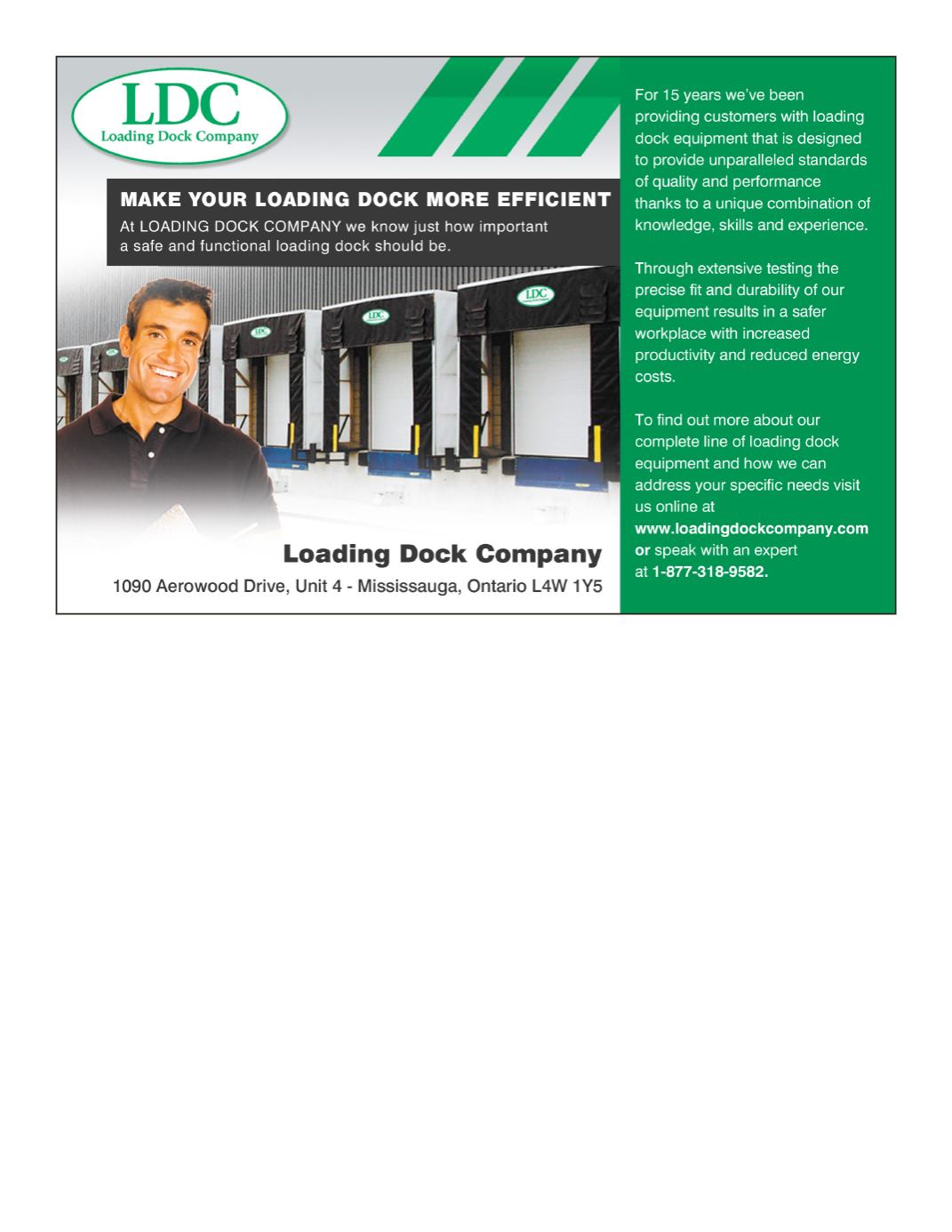 LDC
Loading Dock Company

MAKE YOUR LOADING DOCK MORE EFFICIENT

At LOADING DOCK COMPANY we know just how important a safe and functional loading dock should be.

LDC

LDC

LDC

Loading Dock Company

1090 Aerowood Drive, Unit 4 - Mississauga, Ontario L4W 1Y5

For 15 years we've been providing customers with loading dock equipment that is designed to provide unparalleled standards of quality and performance thanks to a unique combination of knowledge, skills and experience.

Through extensive testing the precise fit and durability of our equipment results in a safer workplace with increased productivity and reduced energy costs.

To find out more about our complete line of loading dock equipment and how we can address your specific needs visit us online at www.loadingdockcompany.com or speak with an expert at 1-877-318-9582.